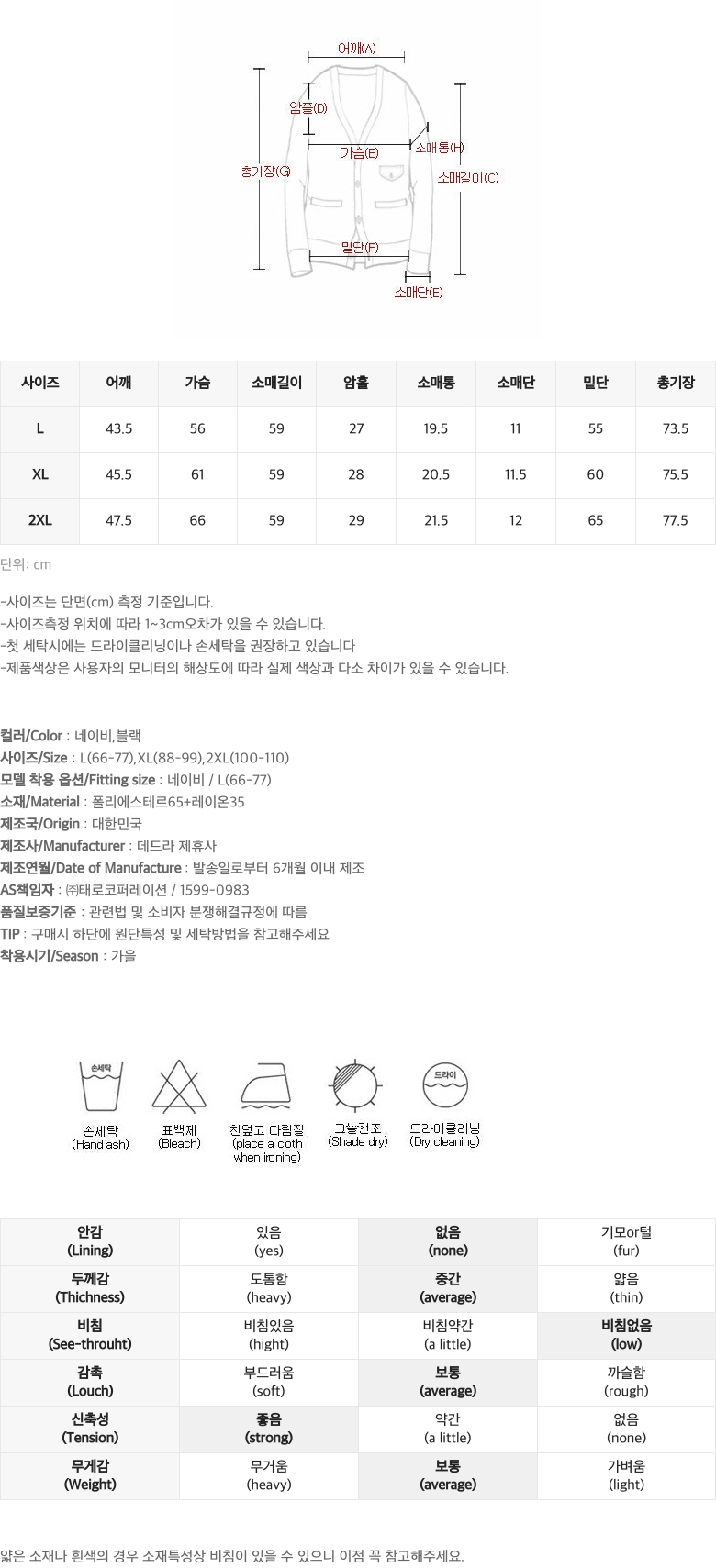 어깨(A)
암홀(D)
가슴(B)
소매통(H)
총기장(G)
소매길이(C)
밑단(F)
소매단(E)

| 사이즈 | 어깨 | 가슴 | 소매길이 | 암홀 | 소매통 | 소매단 | 밑단 | 총기장 |
|---|---|---|---|---|---|---|---|---|
| L | 43.5 | 56 | 59 | 27 | 19.5 | 11 | 55 | 73.5 |
| XL | 45.5 | 61 | 59 | 28 | 20.5 | 11.5 | 60 | 75.5 |
| 2XL | 47.5 | 66 | 59 | 29 | 21.5 | 12 | 65 | 77.5 |

단위: cm

-사이즈는 단면(cm) 측정 기준입니다.
-사이즈측정 위치에 따라 1~3cm오차가 있을 수 있습니다.
-첫 세탁시에는 드라이클리닝이나 손세탁을 권장하고 있습니다
-제품색상은 사용자의 모니터의 해상도에 따라 실제 색상과 다소 차이가 있을 수 있습니다.

컬러/Color : 네이비,블랙
사이즈/Size : L(66-77),XL(88-99),2XL(100-110)
모델 착용 옵션/Fitting size : 네이비 / L(66-77)
소재/Material : 폴리에스테르65+레이온35
제조국/Origin : 대한민국
제조사/Manufacturer : 데드라 제휴사
제조연월/Date of Manufacture : 발송일로부터 6개월 이내 제조
AS책임자 : ㈜태로코퍼레이션 / 1599-0983
품질보증기준 : 관련법 및 소비자 분쟁해결규정에 따름
TIP : 구매시 하단에 원단특성 및 세탁방법을 참고해주세요
착용시기/Season : 가을

손세탁
손세탁 (Hand ash)
표백제 (Bleach)
천덮고 다림질 (place a cloth when ironing)
그늘건조 (Shade dry)
드라이
드라이클리닝 (Dry cleaning)

| 안감 (Lining) | 있음 (yes) | 없음 (none) | 기모or털 (fur) |
|---|---|---|---|
| 두께감 (Thichness) | 도톰함 (heavy) | 중간 (average) | 얇음 (thin) |
| 비침 (See-throuht) | 비침있음 (hight) | 비침약간 (a little) | 비침없음 (low) |
| 감촉 (Louch) | 부드러움 (soft) | 보통 (average) | 까슬함 (rough) |
| 신축성 (Tension) | 좋음 (strong) | 약간 (a little) | 없음 (none) |
| 무게감 (Weight) | 무거움 (heavy) | 보통 (average) | 가벼움 (light) |

얇은 소재나 흰색의 경우 소재특성상 비침이 있을 수 있으니 이점 꼭 참고해주세요.